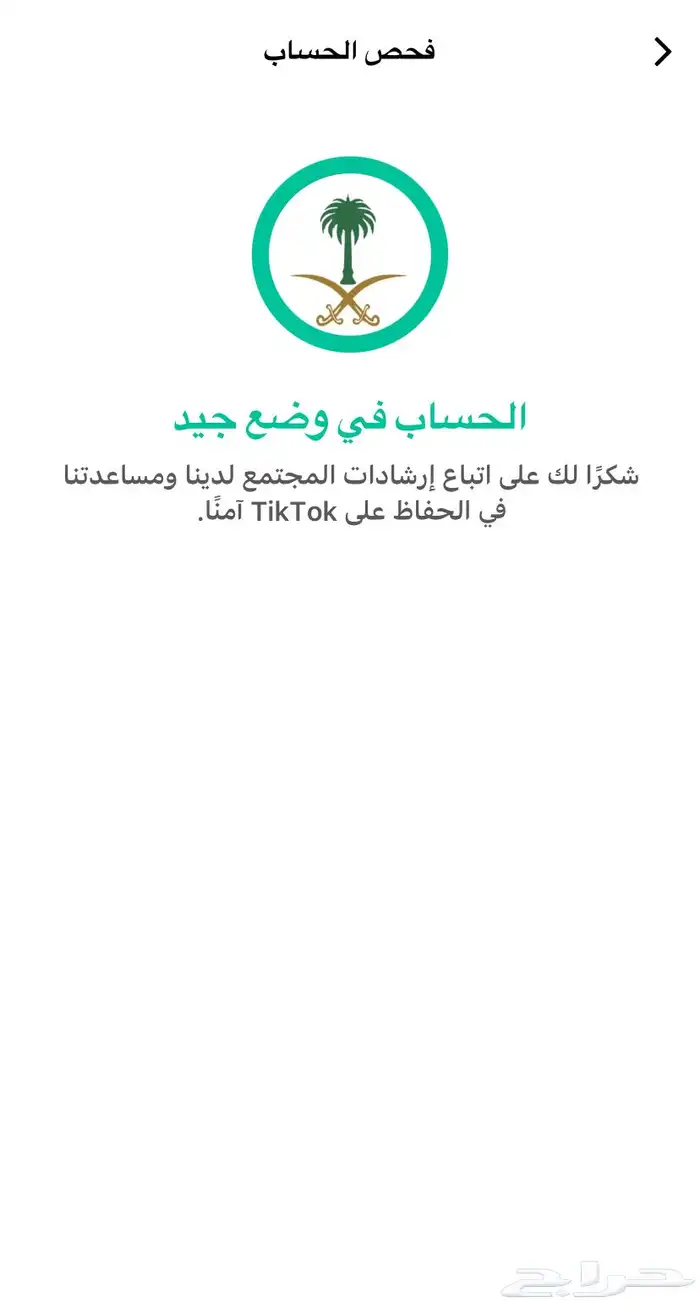 فحص الحساب

الحساب في وضع جيد

شكرًا لك على اتباع إرشادات المجتمع لدينا ومساعدتنا في الحفاظ على TikTok آمنًا.

حراج